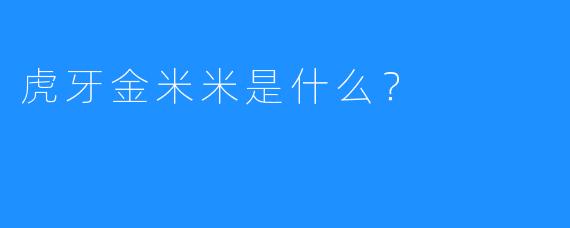 虎牙金米米是什么？